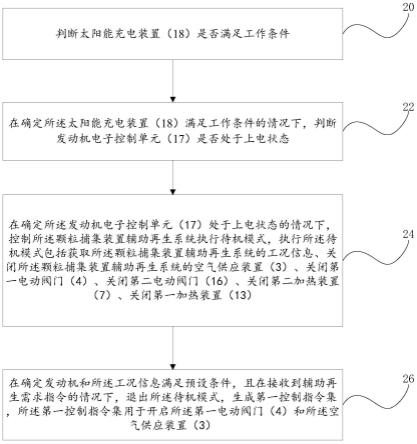 判断太阳能充电装置（18）是否满足工作条件

20

在确定所述太阳能充电装置（18）满足工作条件的情况下，判断发动机电子控制单元（17）是否处于上电状态

22

在确定所述发动机电子控制单元（17）处于上电状态的情况下，控制所述颗粒捕集装置辅助再生系统执行待机模式，执行所述待机模式包括获取所述颗粒捕集装置辅助再生系统的工况信息、关闭所述颗粒捕集装置辅助再生系统的空气供应装置（3）、关闭第一电动阀门（4）、关闭第二电动阀门（16）、关闭第二加热装置（7）、关闭第一加热装置（13）

24

在确定发动机和所述工况信息满足预设条件，且在接收到辅助再生需求指令的情况下，退出所述待机模式，生成第一控制指令集，所述第一控制指令集用于开启所述第一电动阀门（4）和所述空气供应装置（3）

26